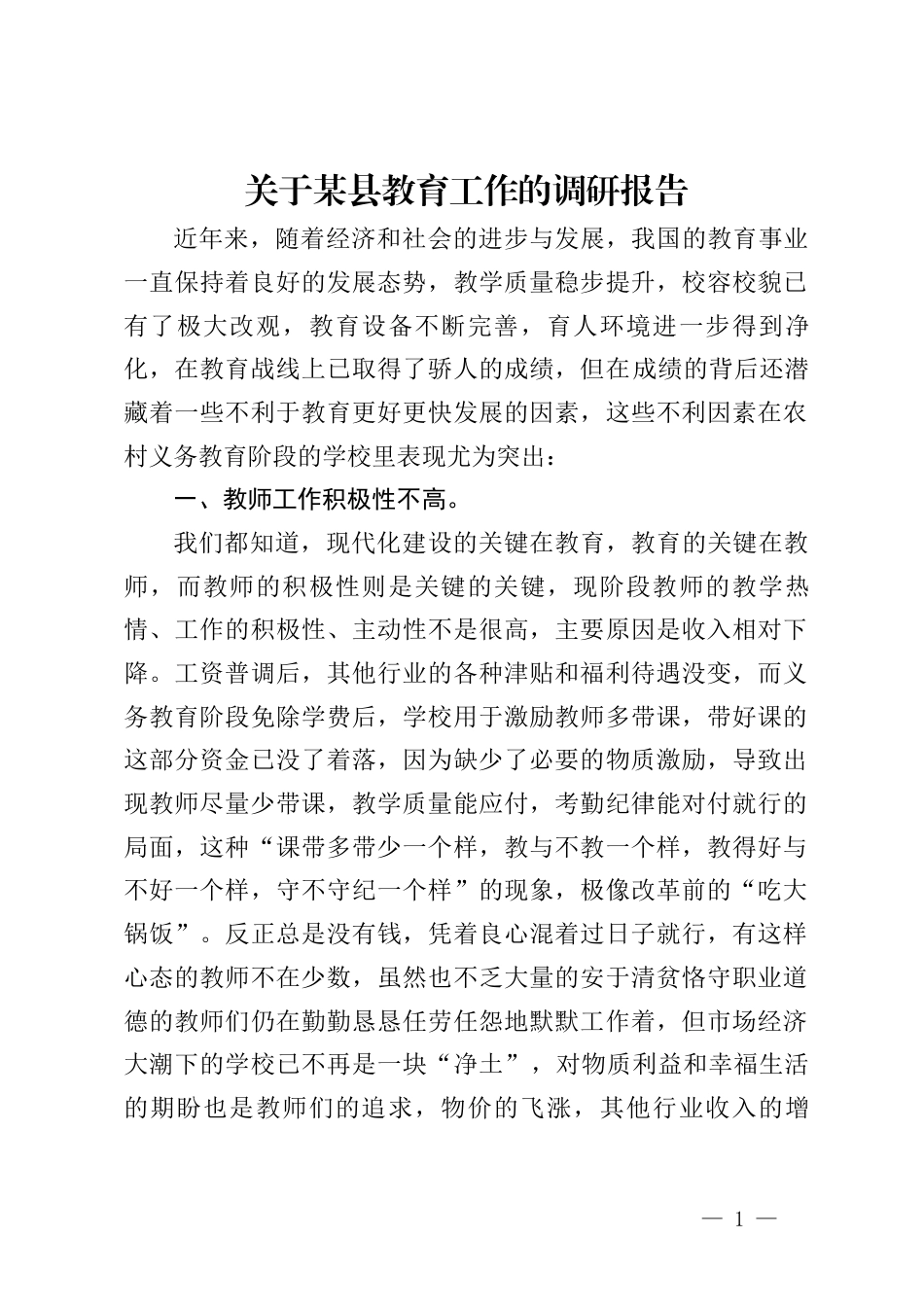 关于某县教育工作的调研报告

近年来，随着经济和社会的进步与发展，我国的教育事业一直保持着良好的发展态势，教学质量稳步提升，校容校貌已有了极大改观，教育设备不断完善，育人环境进一步得到净化，在教育战线上已取得了骄人的成绩，但在成绩的背后还潜藏着一些不利于教育更好更快发展的因素，这些不利因素在农村义务教育阶段的学校里表现尤为突出：

一、教师工作积极性不高。

我们都知道，现代化建设的关键在教育，教育的关键在教师，而教师的积极性则是关键的关键，现阶段教师的教学热情、工作的积极性、主动性不是很高，主要原因是收入相对下降。工资普调后，其他行业的各种津贴和福利待遇没变，而义务教育阶段免除学费后，学校用于激励教师多带课，带好课的这部分资金已没了着落，因为缺少了必要的物质激励，导致出现教师尽量少带课，教学质量能应付，考勤纪律能对付就行的局面，这种“课带多带少一个样，教与不教一个样，教得好与不好一个样，守不守纪一个样”的现象，极像改革前的“吃大锅饭”。反正总是没有钱，凭着良心混着过日子就行，有这样心态的教师不在少数，虽然也不乏大量的安于清贫恪守职业道德的教师们仍在勤勤恳恳任劳任怨地默默工作着，但市场经济大潮下的学校已不再是一块“净土”，对物质利益和幸福生活的期盼也是教师们的追求，物价的飞涨，其他行业收入的增

— 1 —